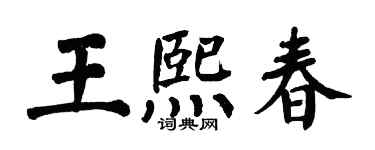 王熙春

词典网